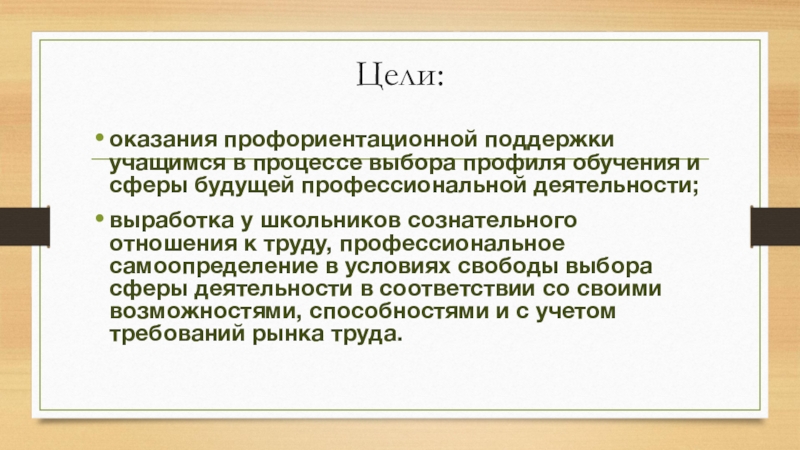 Цели:

• оказания профориентационной поддержки учащимся в процессе выбора профиля обучения и сферы будущей профессиональной деятельности;

• выработка у школьников сознательного отношения к труду, профессиональное самоопределение в условиях свободы выбора сферы деятельности в соответствии со своими возможностями, способностями и с учетом требований рынка труда.